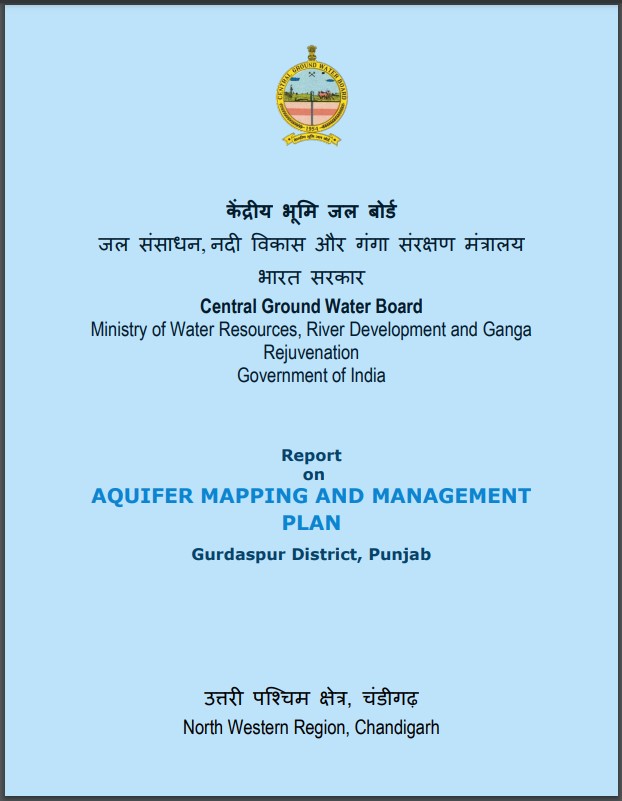 CENTRAL GROUND WATER BOARD

1954

केंद्रीय भूमि जल बोर्ड
जल संसाधन, नदी विकास और गंगा संरक्षण मंत्रालय
भारत सरकार
Central Ground Water Board
Ministry of Water Resources, River Development and Ganga Rejuvenation
Government of India

Report
on
AQUIFER MAPPING AND MANAGEMENT PLAN
Gurdaspur District, Punjab

उत्तरी पश्चिम क्षेत्र, चंडीगढ़
North Western Region, Chandigarh